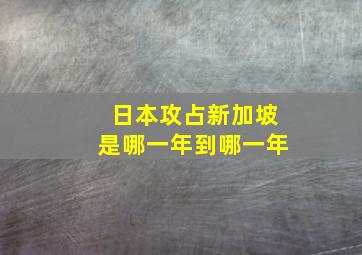 日本攻占新加坡
是哪一年到哪一年